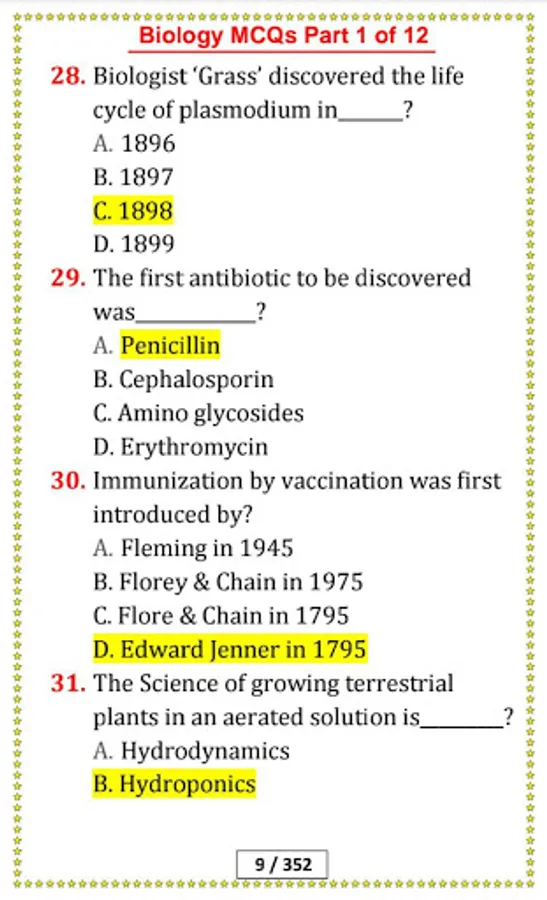 Biology MCQs Part 1 of 12

28. Biologist 'Grass' discovered the life cycle of plasmodium in______?
A. 1896
B. 1897
C. 1898
D. 1899

29. The first antibiotic to be discovered was___________?
A. Penicillin
B. Cephalosporin
C. Amino glycosides
D. Erythromycin

30. Immunization by vaccination was first introduced by?
A. Fleming in 1945
B. Florey & Chain in 1975
C. Flore & Chain in 1795
D. Edward Jenner in 1795

31. The Science of growing terrestrial plants in an aerated solution is________?
A. Hydrodynamics
B. Hydroponics

9 / 352